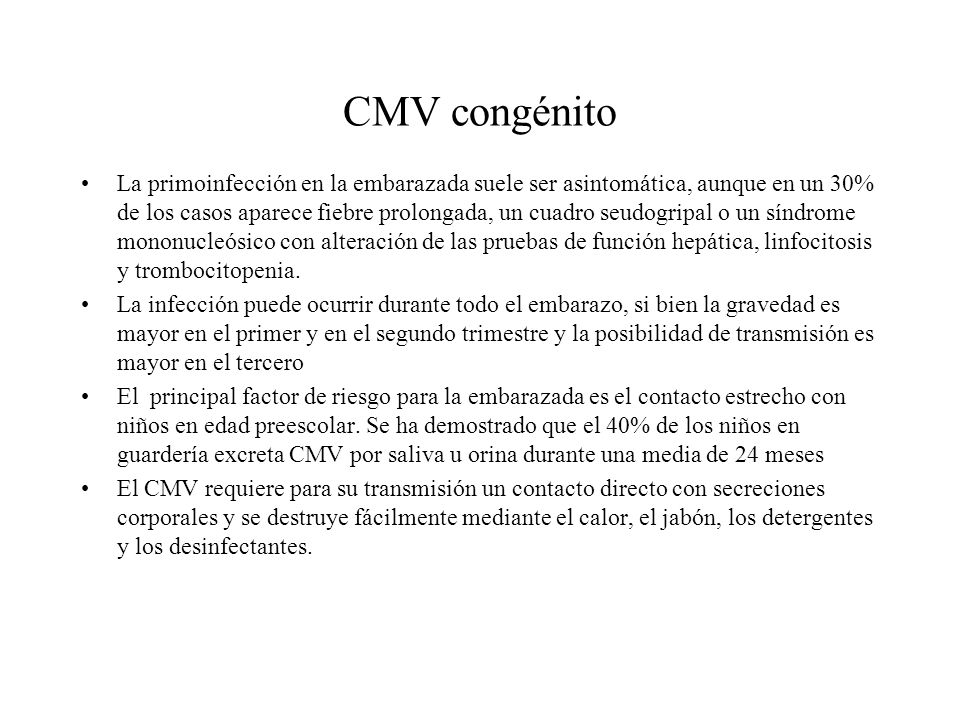 CMV congénito

• La primoinfección en la embarazada suele ser asintomática, aunque en un 30% de los casos aparece fiebre prolongada, un cuadro seudogripal o un síndrome mononucleósico con alteración de las pruebas de función hepática, linfocitosis y trombocitopenia.

• La infección puede ocurrir durante todo el embarazo, si bien la gravedad es mayor en el primer y en el segundo trimestre y la posibilidad de transmisión es mayor en el tercero

• El principal factor de riesgo para la embarazada es el contacto estrecho con niños en edad preescolar. Se ha demostrado que el 40% de los niños en guardería excreta CMV por saliva u orina durante una media de 24 meses

• El CMV requiere para su transmisión un contacto directo con secreciones corporales y se destruye fácilmente mediante el calor, el jabón, los detergentes y los desinfectantes.